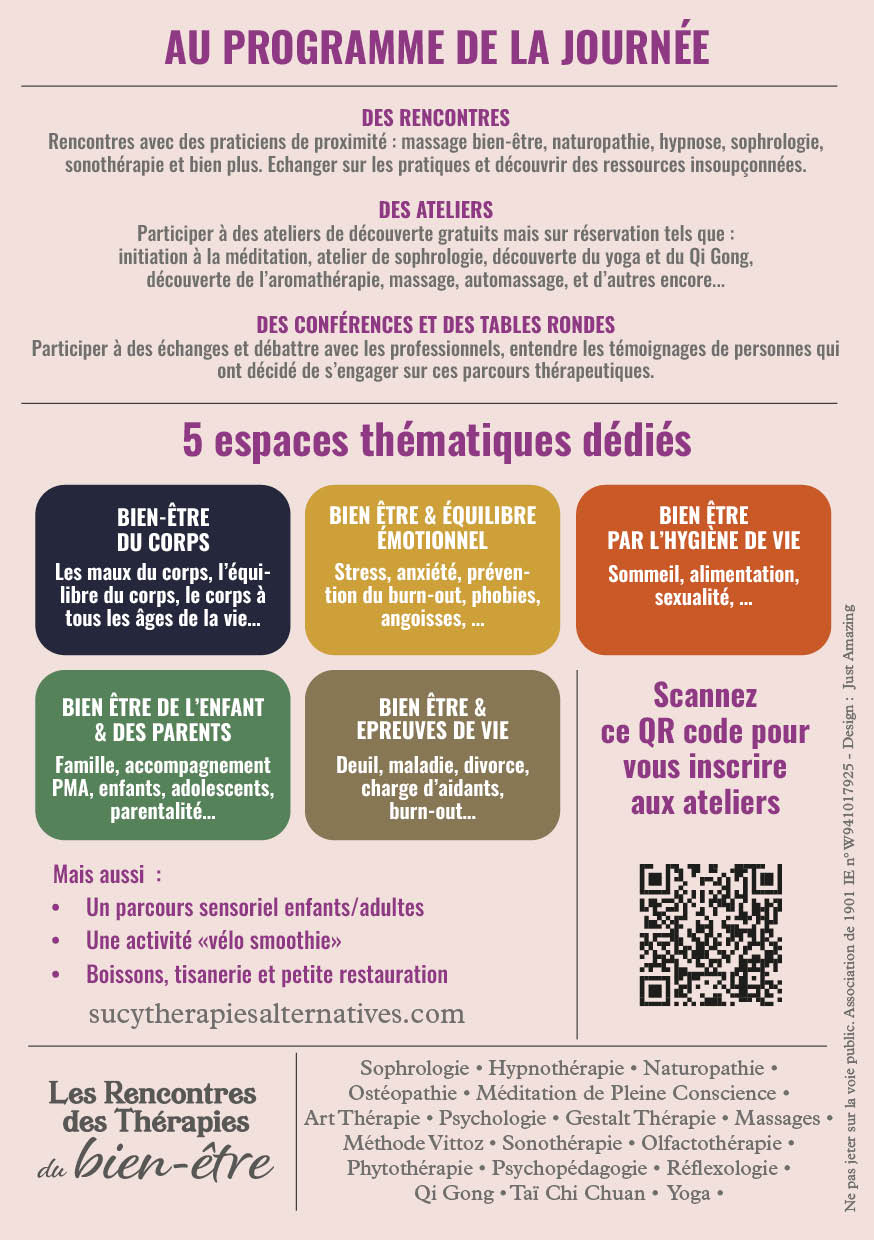 AU PROGRAMME DE LA JOURNÉE

DES RENCONTRES
Rencontres avec des praticiens de proximité : massage bien-être, naturopathie, hypnose, sophrologie, sonothérapie et bien plus. Echanger sur les pratiques et découvrir des ressources insoupçonnées.

DES ATELIERS
Participer à des ateliers de découverte gratuits mais sur réservation tels que : initiation à la méditation, atelier de sophrologie, découverte du yoga et du Qi Gong, découverte de l'aromathérapie, massage, automassage, et d'autres encore...

DES CONFÉRENCES ET DES TABLES RONDES
Participer à des échanges et débattre avec les professionnels, entendre les témoignages de personnes qui ont décidé de s'engager sur ces parcours thérapeutiques.

5 espaces thématiques dédiés

BIEN-ÊTRE DU CORPS
Les maux du corps, l'équilibre du corps, le corps à tous les âges de la vie...

BIEN ÊTRE & ÉQUILIBRE ÉMOTIONNEL
Stress, anxiété, prévention du burn-out, phobies, angoisses, ...

BIEN ÊTRE PAR L'HYGIÈNE DE VIE
Sommeil, alimentation, sexualité, ...

BIEN ÊTRE DE L'ENFANT & DES PARENTS
Famille, accompagnement PMA, enfants, adolescents, parentalité...

BIEN ÊTRE & EPREUVES DE VIE
Deuil, maladie, divorce, charge d'aidants, burn-out...

Scannez ce QR code pour vous inscrire aux ateliers

Mais aussi :
• Un parcours sensoriel enfants/adultes
• Une activité «vélo smoothie»
• Boissons, tisanerie et petite restauration

sucytherapiesalternatives.com

Les Rencontres des Thérapies du bien-être

Sophrologie • Hypnothérapie • Naturopathie • Ostéopathie • Méditation de Pleine Conscience • Art Thérapie • Psychologie • Gestalt Thérapie • Massages • Méthode Vittoz • Sonothérapie • Olfactothérapie • Phytothérapie • Psychopédagogie • Réflexologie • Qi Gong • Taï Chi Chuan • Yoga •

Ne pas jeter sur la voie public. Association de 1901 IE n°W941017925 - Design : Just Amazing